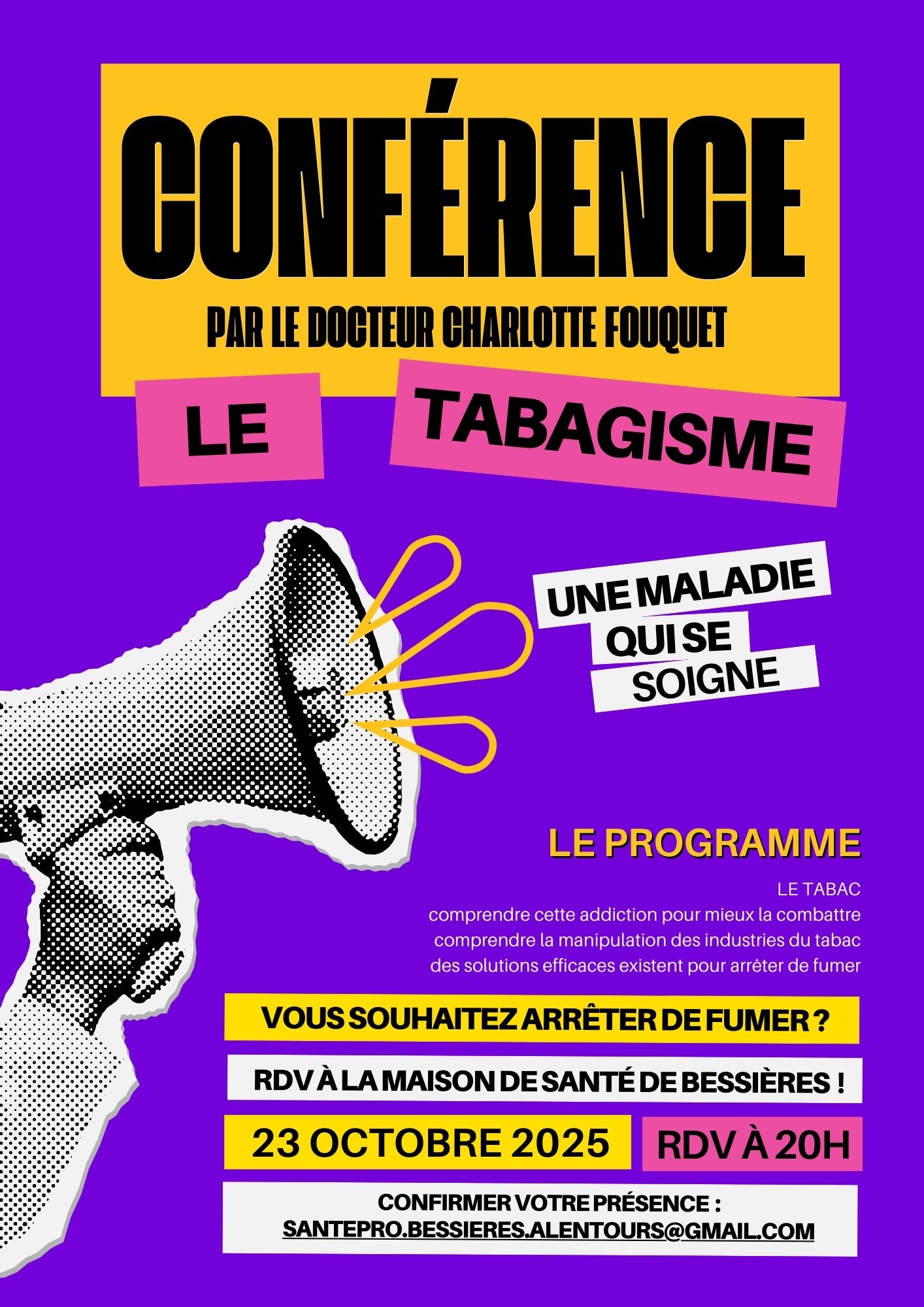 CONFÉRENCE

PAR LE DOCTEUR CHARLOTTE FOUQUET

LE

TABAGISME

UNE MALADIE
QUI SE
SOIGNE

LE PROGRAMME

LE TABAC
comprendre cette addiction pour mieux la combattre
comprendre la manipulation des industries du tabac
des solutions efficaces existent pour arrêter de fumer

VOUS SOUHAITEZ ARRÊTER DE FUMER ?

RDV À LA MAISON DE SANTÉ DE BESSIÈRES !

23 OCTOBRE 2025

RDV À 20H

CONFIRMER VOTRE PRÉSENCE :
SANTEPRO.BESSIERES.ALENTOURS@GMAIL.COM